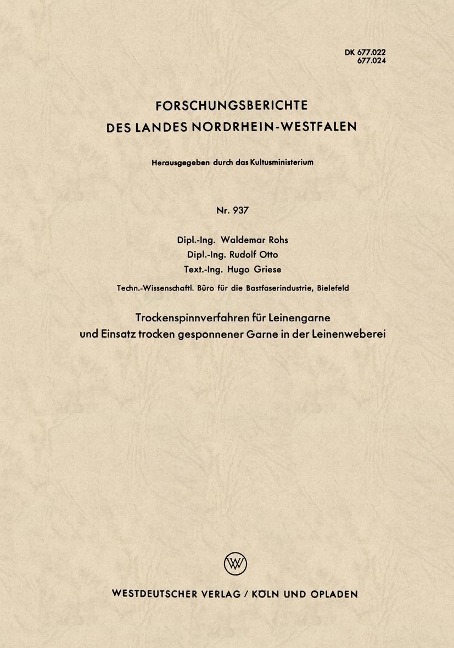 DK 677.022
677.024

FORSCHUNGSBERICHTE
DES LANDES NORDRHEIN-WESTFALEN

Herausgegeben durch das Kultusministerium

Nr. 937

Dipl.-Ing. Waldemar Rohs
Dipl.-Ing. Rudolf Otto
Text.-Ing. Hugo Griese

Techn.-Wissenschaftl. Büro für die Bastfaserindustrie, Bielefeld

Trockenspinnverfahren für Leinengarne
und Einsatz trocken gesponnener Garne in der Leinenweberei

W

WESTDEUTSCHER VERLAG / KÖLN UND OPLADEN